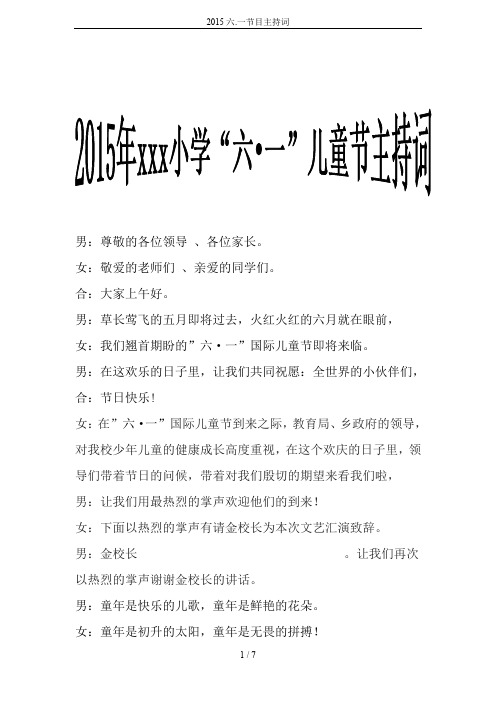 2015 六.一节目主持词

2015年xxx小学“六•一”儿童节主持词

男：尊敬的各位领导 、各位家长。

女：敬爱的老师们 、亲爱的同学们。

合：大家上午好。

男：草长莺飞的五月即将过去，火红火红的六月就在眼前，

女：我们翘首期盼的”六·一”国际儿童节即将来临。

男：在这欢乐的日子里，让我们共同祝愿：全世界的小伙伴们，

合：节日快乐！

女：在”六·一”国际儿童节到来之际，教育局、乡政府的领导，对我校少年儿童的健康成长高度重视，在这个欢庆的日子里，领导们带着节日的问候，带着对我们殷切的期望来看我们啦，

男：让我们用最热烈的掌声欢迎他们的到来！

女：下面以热烈的掌声有请金校长为本次文艺汇演致辞。

男：金校长 。让我们再次以热烈的掌声谢谢金校长的讲话。

男：童年是快乐的儿歌，童年是鲜艳的花朵。

女：童年是初升的太阳，童年是无畏的拼搏！

1 / 7